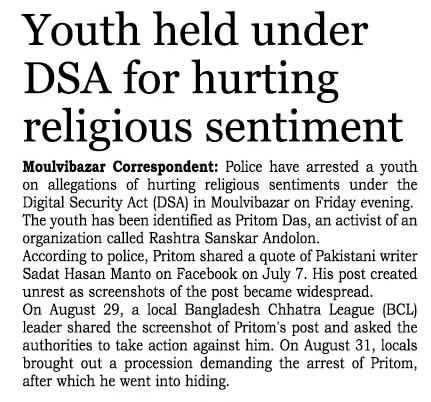 Youth held under DSA for hurting religious sentiment

Moulvibazar Correspondent: Police have arrested a youth on allegations of hurting religious sentiments under the Digital Security Act (DSA) in Moulvibazar on Friday evening.

The youth has been identified as Pritom Das, an activist of an organization called Rashtra Sanskar Andolon.

According to police, Pritom shared a quote of Pakistani writer Sadat Hasan Manto on Facebook on July 7. His post created unrest as screenshots of the post became widespread.

On August 29, a local Bangladesh Chhatra League (BCL) leader shared the screenshot of Pritom's post and asked the authorities to take action against him. On August 31, locals brought out a procession demanding the arrest of Pritom, after which he went into hiding.